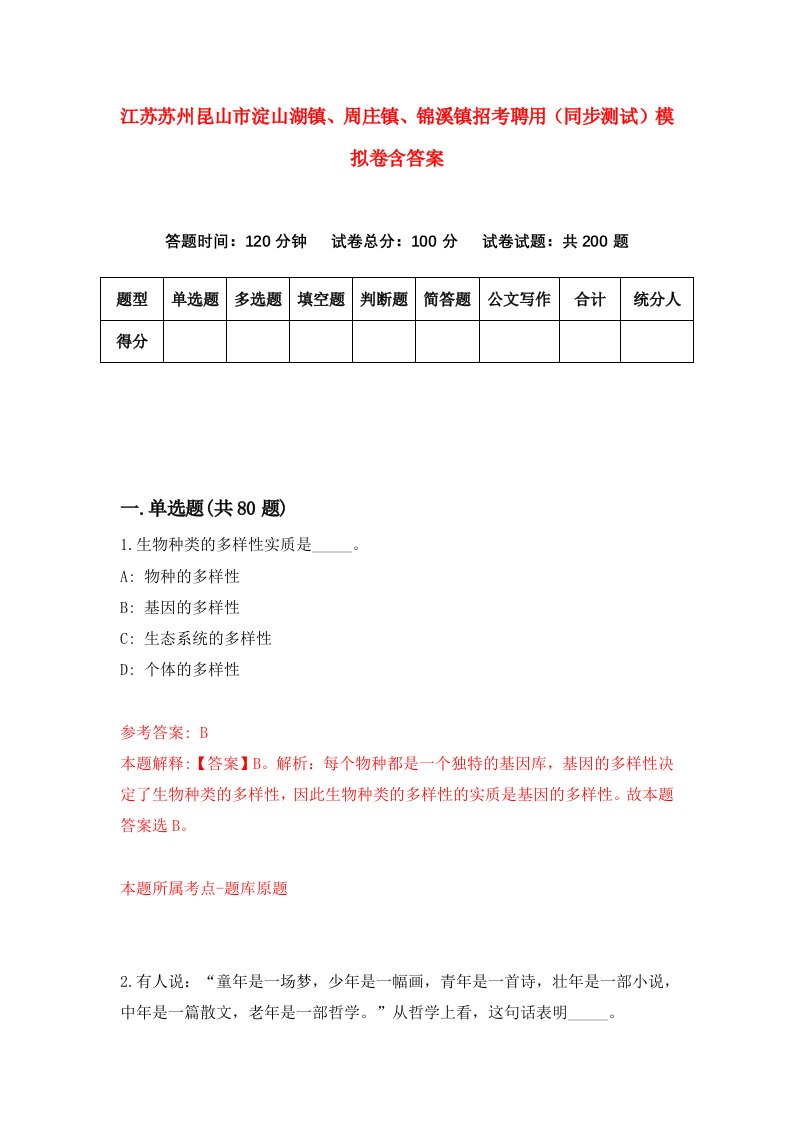 江苏苏州昆山市淀山湖镇、周庄镇、锦溪镇招考聘用（同步测试）模拟卷含答案

答题时间：120 分钟　　试卷总分：100 分　　试卷试题：共 200 题

| 题型 | 单选题 | 多选题 | 填空题 | 判断题 | 简答题 | 公文写作 | 合计 | 统分人 |
|---|---|---|---|---|---|---|---|---|
| 得分 | | | | | | | | |

一.单选题(共 80 题)

1.生物种类的多样性实质是_____。

A: 物种的多样性

B: 基因的多样性

C: 生态系统的多样性

D: 个体的多样性

参考答案: B

本题解释:【答案】B。解析：每个物种都是一个独特的基因库，基因的多样性决定了生物种类的多样性，因此生物种类的多样性的实质是基因的多样性。故本题答案选 B。

本题所属考点-题库原题

2.有人说：“童年是一场梦，少年是一幅画，青年是一首诗，壮年是一部小说，中年是一篇散文，老年是一部哲学。”从哲学上看，这句话表明_____。